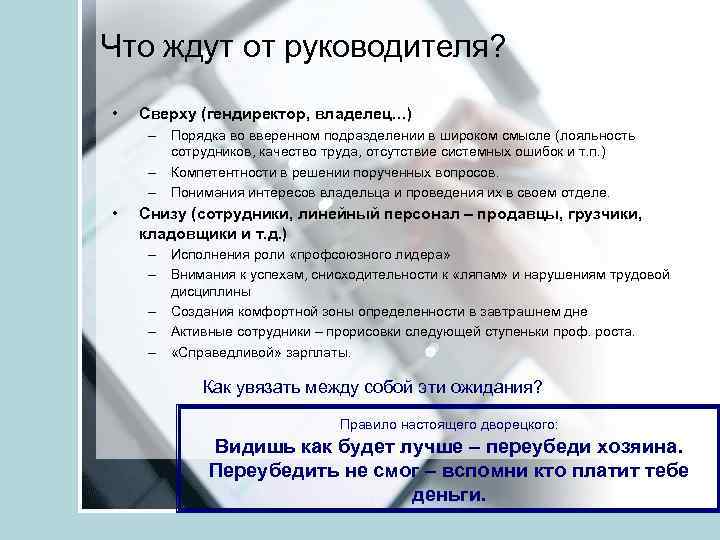 Что ждут от руководителя?

• Сверху (гендиректор, владелец...)
– Порядка во вверенном подразделении в широком смысле (лояльность сотрудников, качество труда, отсутствие системных ошибок и т.п.)
– Компетентности в решении порученных вопросов.
– Понимания интересов владельца и проведения их в своем отделе.
• Снизу (сотрудники, линейный персонал – продавцы, грузчики, кладовщики и т.д.)
– Исполнения роли «профсоюзного лидера»
– Внимания к успехам, снисходительности к «ляпам» и нарушениям трудовой дисциплины
– Создания комфортной зоны определенности в завтрашнем дне
– Активные сотрудники – прорисовки следующей ступеньки проф. роста.
– «Справедливой» зарплаты.

Как увязать между собой эти ожидания?

Правило настоящего дворецкого:
Видишь как будет лучше – переубеди хозяина. Переубедить не смог – вспомни кто платит тебе деньги.